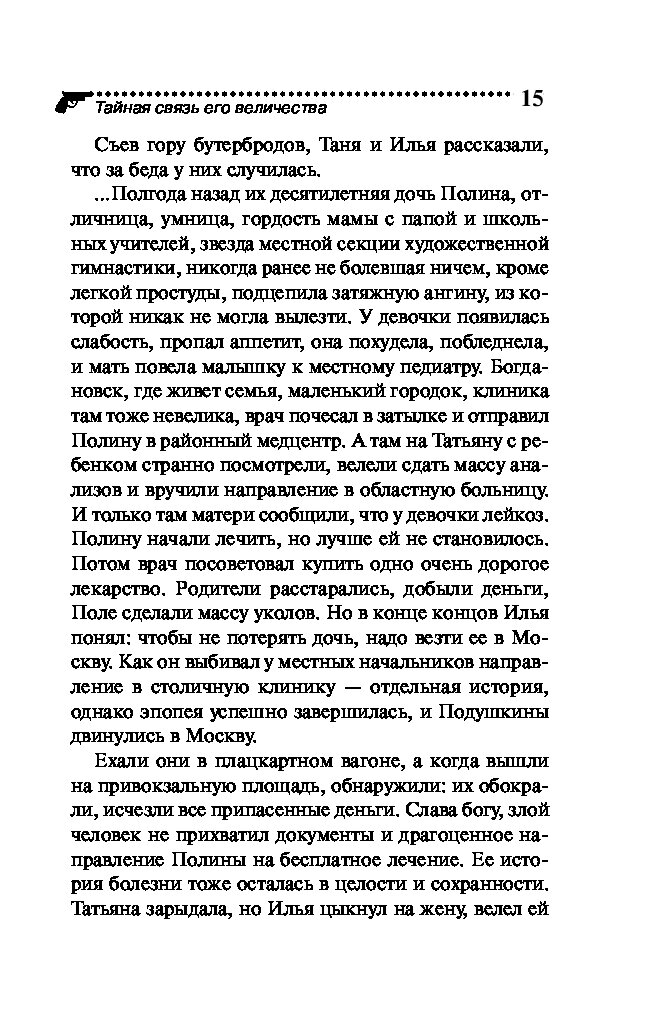 Тайная связь его величества 15

Съев гору бутербродов, Таня и Илья рассказали, что за беда у них случилась.

...Полгода назад их десятилетняя дочь Полина, отличница, умница, гордость мамы с папой и школьных учителей, звезда местной секции художественной гимнастики, никогда ранее не болевшая ничем, кроме легкой простуды, подцепила затяжную ангину, из которой никак не могла вылезти. У девочки появилась слабость, пропал аппетит, она похудела, побледнела, и мать повела малышку к местному педиатру. Богдановск, где живет семья, маленький городок, клиника там тоже невелика, врач почесал в затылке и отправил Полину в районный медцентр. А там на Татьяну с ребенком странно посмотрели, велели сдать массу анализов и вручили направление в областную больницу. И только там матери сообщили, что у девочки лейкоз. Полину начали лечить, но лучше ей не становилось. Потом врач посоветовал купить одно очень дорогое лекарство. Родители расстарались, добыли деньги, Поле сделали массу уколов. Но в конце концов Илья понял: чтобы не потерять дочь, надо везти ее в Москву. Как он выбивал у местных начальников направление в столичную клинику — отдельная история, однако эпопея успешно завершилась, и Подушкины двинулись в Москву.

Ехали они в плацкартном вагоне, а когда вышли на привокзальную площадь, обнаружили: их обокрали, исчезли все припасенные деньги. Слава богу, злой человек не прихватил документы и драгоценное направление Полины на бесплатное лечение. Ее история болезни тоже осталась в целости и сохранности. Татьяна зарыдала, но Илья цыкнул на жену, велел ей